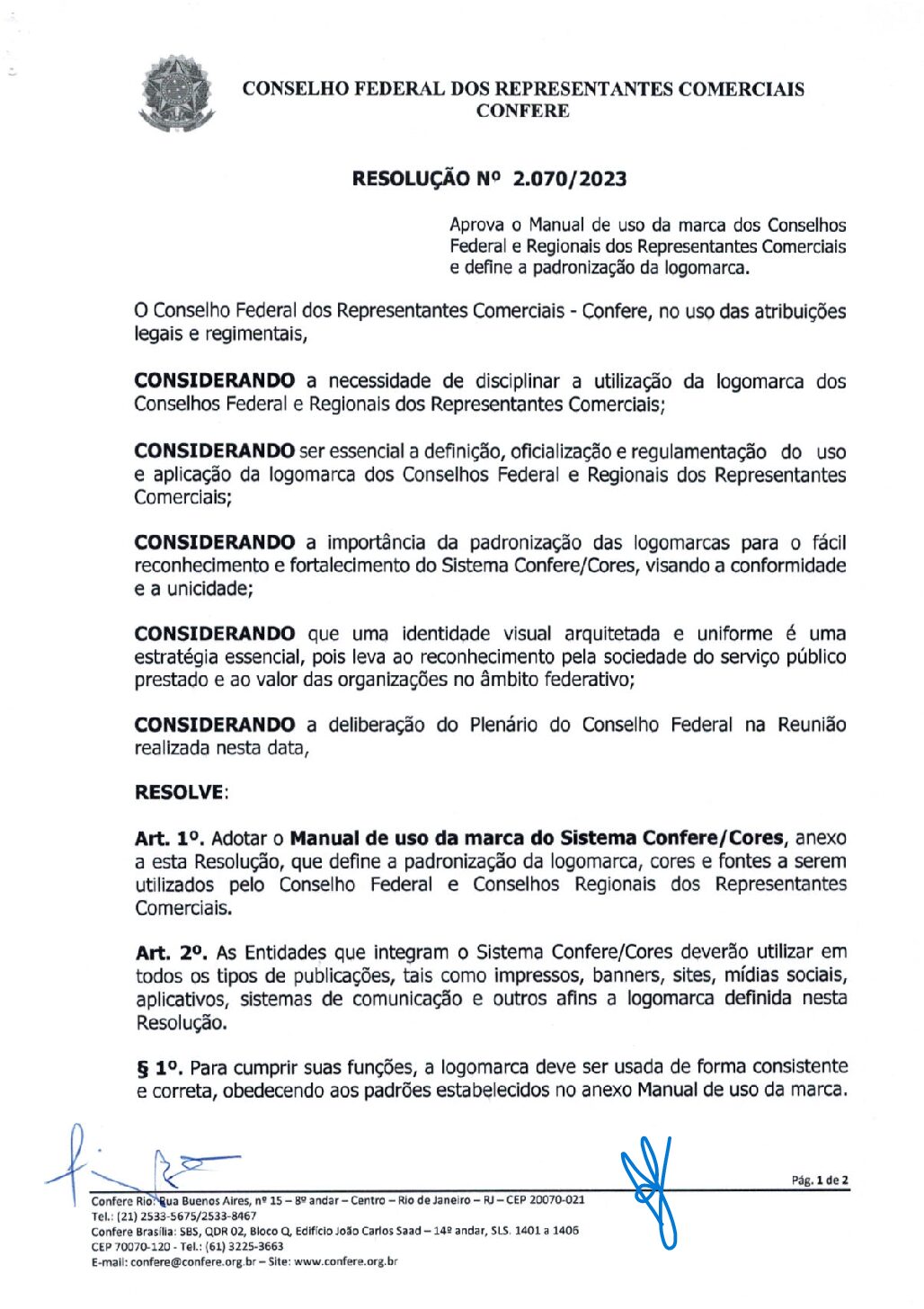 CONSELHO FEDERAL DOS REPRESENTANTES COMERCIAIS
CONFERE

RESOLUÇÃO Nº 2.070/2023

Aprova o Manual de uso da marca dos Conselhos Federal e Regionais dos Representantes Comerciais e define a padronização da logomarca.

O Conselho Federal dos Representantes Comerciais - Confere, no uso das atribuições legais e regimentais,

CONSIDERANDO a necessidade de disciplinar a utilização da logomarca dos Conselhos Federal e Regionais dos Representantes Comerciais;

CONSIDERANDO ser essencial a definição, oficialização e regulamentação do uso e aplicação da logomarca dos Conselhos Federal e Regionais dos Representantes Comerciais;

CONSIDERANDO a importância da padronização das logomarcas para o fácil reconhecimento e fortalecimento do Sistema Confere/Cores, visando a conformidade e a unicidade;

CONSIDERANDO que uma identidade visual arquitetada e uniforme é uma estratégia essencial, pois leva ao reconhecimento pela sociedade do serviço público prestado e ao valor das organizações no âmbito federativo;

CONSIDERANDO a deliberação do Plenário do Conselho Federal na Reunião realizada nesta data,

RESOLVE:

Art. 1º. Adotar o Manual de uso da marca do Sistema Confere/Cores, anexo a esta Resolução, que define a padronização da logomarca, cores e fontes a serem utilizados pelo Conselho Federal e Conselhos Regionais dos Representantes Comerciais.

Art. 2º. As Entidades que integram o Sistema Confere/Cores deverão utilizar em todos os tipos de publicações, tais como impressos, banners, sites, mídias sociais, aplicativos, sistemas de comunicação e outros afins a logomarca definida nesta Resolução.

§ 1º. Para cumprir suas funções, a logomarca deve ser usada de forma consistente e correta, obedecendo aos padrões estabelecidos no anexo Manual de uso da marca.

Pág. 1 de 2

Confere Rio: Rua Buenos Aires, nº 15 – 8º andar – Centro – Rio de Janeiro – RJ – CEP 20070-021
Tel.: (21) 2533-5675/2533-8467
Confere Brasília: SBS, QDR 02, Bloco Q, Edifício João Carlos Saad – 14º andar, SLS. 1401 a 1406
CEP 70070-120 - Tel.: (61) 3225-3663
E-mail: confere@confere.org.br – Site: www.confere.org.br